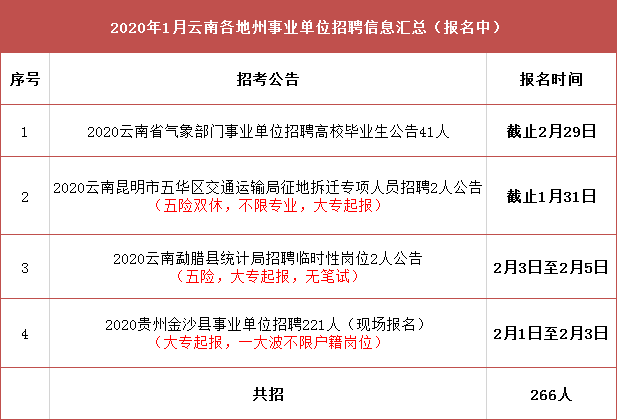 2020年1月云南各地州事业单位招聘信息汇总（报名中）

| 序号 | 招考公告 | 报名时间 |
|---|---|---|
| 1 | 2020云南省气象部门事业单位招聘高校毕业生公告41人 | 截止2月29日 |
| 2 | 2020云南昆明市五华区交通运输局征地拆迁专项人员招聘2人公告（五险双休，不限专业，大专起报） | 截止1月31日 |
| 3 | 2020云南勐腊县统计局招聘临时性岗位2人公告（五险，大专起报，无笔试） | 2月3日至2月5日 |
| 4 | 2020贵州金沙县事业单位招聘221人（现场报名）（大专起报，一大波不限户籍岗位） | 2月1日至2月3日 |
| | 共招 | 266人 |